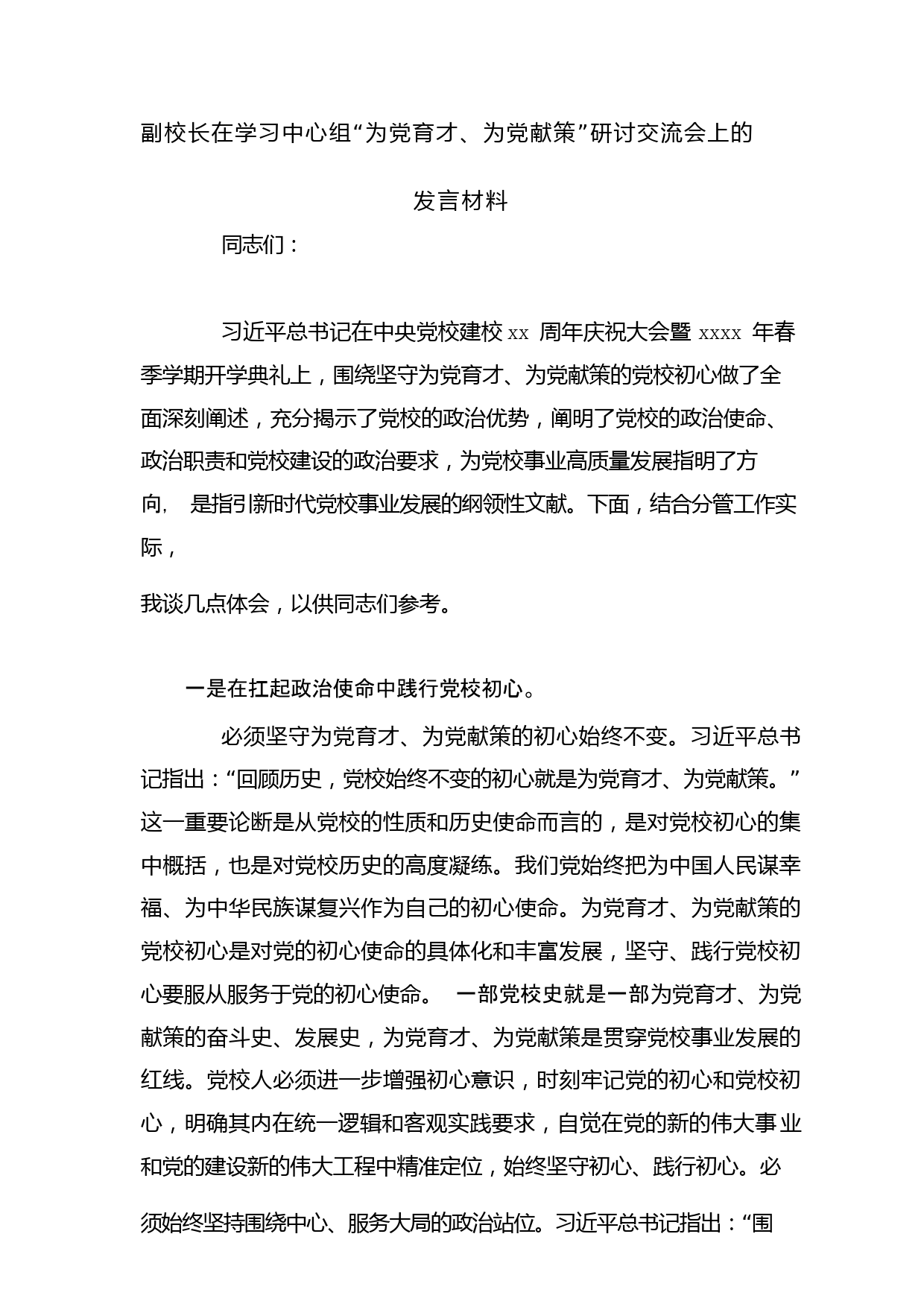 副校长在学习中心组“为党育才、为党献策”研讨交流会上的

发言材料

同志们：

习近平总书记在中央党校建校 xx 周年庆祝大会暨 xxxx 年春季学期开学典礼上，围绕坚守为党育才、为党献策的党校初心做了全面深刻阐述，充分揭示了党校的政治优势，阐明了党校的政治使命、政治职责和党校建设的政治要求，为党校事业高质量发展指明了方向， 是指引新时代党校事业发展的纲领性文献。下面，结合分管工作实际，

我谈几点体会，以供同志们参考。

一是在扛起政治使命中践行党校初心。

必须坚守为党育才、为党献策的初心始终不变。习近平总书记指出：“回顾历史，党校始终不变的初心就是为党育才、为党献策。”这一重要论断是从党校的性质和历史使命而言的，是对党校初心的集中概括，也是对党校历史的高度凝练。我们党始终把为中国人民谋幸福、为中华民族谋复兴作为自己的初心使命。为党育才、为党献策的党校初心是对党的初心使命的具体化和丰富发展，坚守、践行党校初心要服从服务于党的初心使命。 一部党校史就是一部为党育才、为党献策的奋斗史、发展史，为党育才、为党献策是贯穿党校事业发展的红线。党校人必须进一步增强初心意识，时刻牢记党的初心和党校初心，明确其内在统一逻辑和客观实践要求，自觉在党的新的伟大事业和党的建设新的伟大工程中精准定位，始终坚守初心、践行初心。必

须始终坚持围绕中心、服务大局的政治站位。习近平总书记指出：“围